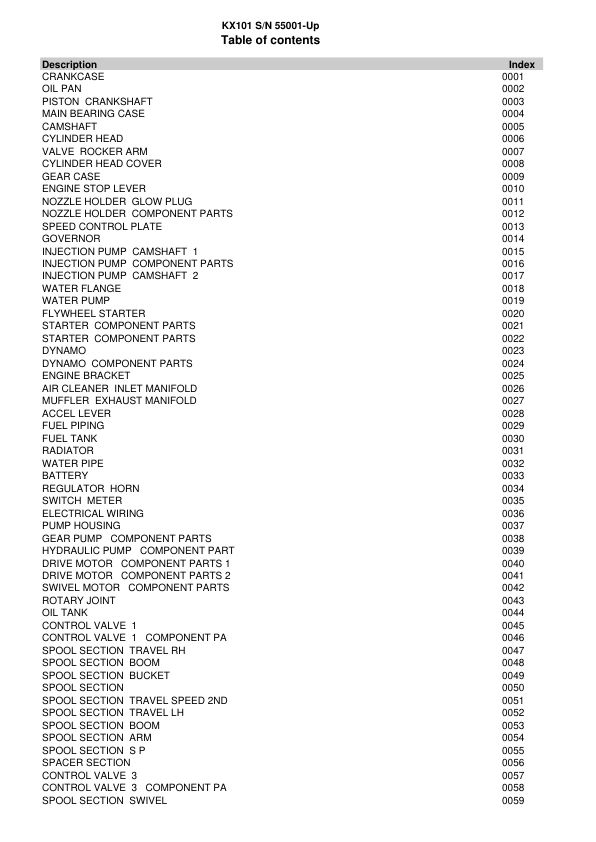 KX101 S/N 55001-Up
Table of contents

| Description | Index |
|---|---|
| CRANKCASE | 0001 |
| OIL PAN | 0002 |
| PISTON CRANKSHAFT | 0003 |
| MAIN BEARING CASE | 0004 |
| CAMSHAFT | 0005 |
| CYLINDER HEAD | 0006 |
| VALVE ROCKER ARM | 0007 |
| CYLINDER HEAD COVER | 0008 |
| GEAR CASE | 0009 |
| ENGINE STOP LEVER | 0010 |
| NOZZLE HOLDER GLOW PLUG | 0011 |
| NOZZLE HOLDER COMPONENT PARTS | 0012 |
| SPEED CONTROL PLATE | 0013 |
| GOVERNOR | 0014 |
| INJECTION PUMP CAMSHAFT 1 | 0015 |
| INJECTION PUMP COMPONENT PARTS | 0016 |
| INJECTION PUMP CAMSHAFT 2 | 0017 |
| WATER FLANGE | 0018 |
| WATER PUMP | 0019 |
| FLYWHEEL STARTER | 0020 |
| STARTER COMPONENT PARTS | 0021 |
| STARTER COMPONENT PARTS | 0022 |
| DYNAMO | 0023 |
| DYNAMO COMPONENT PARTS | 0024 |
| ENGINE BRACKET | 0025 |
| AIR CLEANER INLET MANIFOLD | 0026 |
| MUFFLER EXHAUST MANIFOLD | 0027 |
| ACCEL LEVER | 0028 |
| FUEL PIPING | 0029 |
| FUEL TANK | 0030 |
| RADIATOR | 0031 |
| WATER PIPE | 0032 |
| BATTERY | 0033 |
| REGULATOR HORN | 0034 |
| SWITCH METER | 0035 |
| ELECTRICAL WIRING | 0036 |
| PUMP HOUSING | 0037 |
| GEAR PUMP COMPONENT PARTS | 0038 |
| HYDRAULIC PUMP COMPONENT PART | 0039 |
| DRIVE MOTOR COMPONENT PARTS 1 | 0040 |
| DRIVE MOTOR COMPONENT PARTS 2 | 0041 |
| SWIVEL MOTOR COMPONENT PARTS | 0042 |
| ROTARY JOINT | 0043 |
| OIL TANK | 0044 |
| CONTROL VALVE 1 | 0045 |
| CONTROL VALVE 1 COMPONENT PA | 0046 |
| SPOOL SECTION TRAVEL RH | 0047 |
| SPOOL SECTION BOOM | 0048 |
| SPOOL SECTION BUCKET | 0049 |
| SPOOL SECTION | 0050 |
| SPOOL SECTION TRAVEL SPEED 2ND | 0051 |
| SPOOL SECTION TRAVEL LH | 0052 |
| SPOOL SECTION BOOM | 0053 |
| SPOOL SECTION ARM | 0054 |
| SPOOL SECTION S P | 0055 |
| SPACER SECTION | 0056 |
| CONTROL VALVE 3 | 0057 |
| CONTROL VALVE 3 COMPONENT PA | 0058 |
| SPOOL SECTION SWIVEL | 0059 |